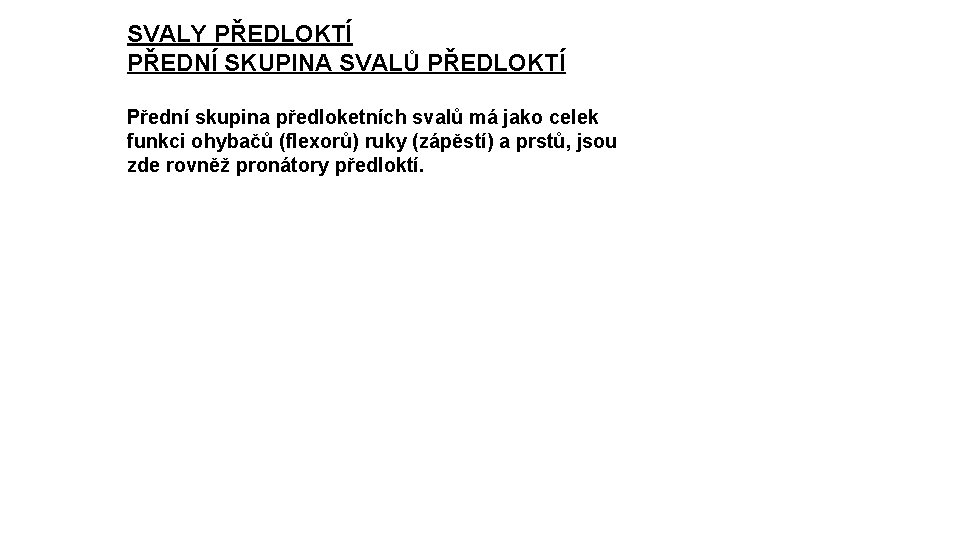 SVALY PŘEDLOKTÍ
PŘEDNÍ SKUPINA SVALŮ PŘEDLOKTÍ

Přední skupina předloketních svalů má jako celek funkci ohybačů (flexorů) ruky (zápěstí) a prstů, jsou zde rovněž pronátory předloktí.